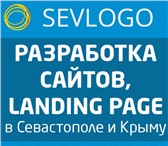 SEVLOGO

РАЗРАБОТКА САЙТОВ, LANDING PAGE

в Севастополе и Крыму